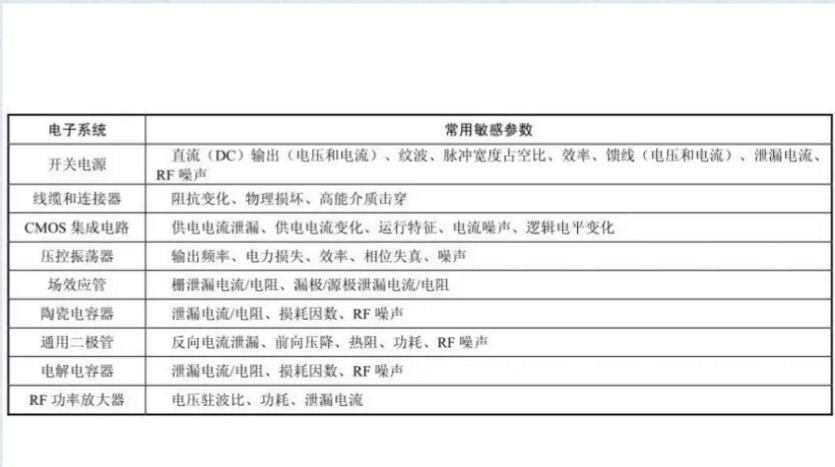 | 电子系统 | 常用敏感参数 |
|---|---|
| 开关电源 | 直流（DC）输出（电压和电流）、纹波、脉冲宽度占空比、效率、馈线（电压和电流）、泄漏电流、RF 噪声 |
| 线缆和连接器 | 阻抗变化、物理损坏、高能介质击穿 |
| CMOS 集成电路 | 供电电流泄漏、供电电流变化、运行特征、电流噪声、逻辑电平变化 |
| 压控振荡器 | 输出频率、电力损失、效率、相位失真、噪声 |
| 场效应管 | 栅泄漏电流/电阻、漏极/源极泄漏电流/电阻 |
| 陶瓷电容器 | 泄漏电流/电阻、损耗因数、RF 噪声 |
| 通用二极管 | 反向电流泄漏、前向压降、热阻、功耗、RF 噪声 |
| 电解电容器 | 泄漏电流/电阻、损耗因数、RF 噪声 |
| RF 功率放大器 | 电压驻波比、功耗、泄漏电流 |